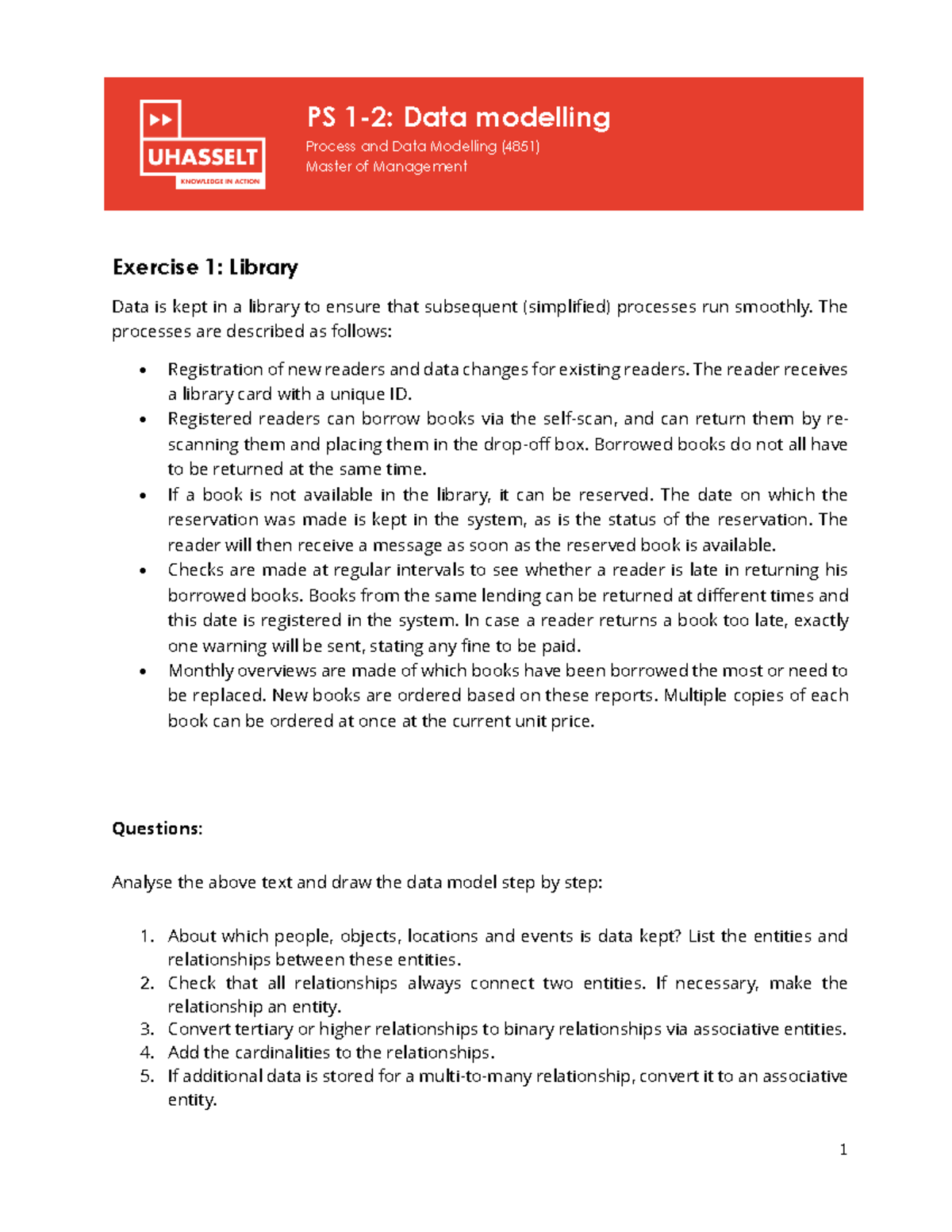 UHASSELT
KNOWLEDGE IN ACTION

PS 1-2: Data modelling

Process and Data Modelling (4851)
Master of Management

Exercise 1: Library

Data is kept in a library to ensure that subsequent (simplified) processes run smoothly. The processes are described as follows:

• Registration of new readers and data changes for existing readers. The reader receives a library card with a unique ID.
• Registered readers can borrow books via the self-scan, and can return them by re-scanning them and placing them in the drop-off box. Borrowed books do not all have to be returned at the same time.
• If a book is not available in the library, it can be reserved. The date on which the reservation was made is kept in the system, as is the status of the reservation. The reader will then receive a message as soon as the reserved book is available.
• Checks are made at regular intervals to see whether a reader is late in returning his borrowed books. Books from the same lending can be returned at different times and this date is registered in the system. In case a reader returns a book too late, exactly one warning will be sent, stating any fine to be paid.
• Monthly overviews are made of which books have been borrowed the most or need to be replaced. New books are ordered based on these reports. Multiple copies of each book can be ordered at once at the current unit price.

Questions:

Analyse the above text and draw the data model step by step:

1. About which people, objects, locations and events is data kept? List the entities and relationships between these entities.
2. Check that all relationships always connect two entities. If necessary, make the relationship an entity.
3. Convert tertiary or higher relationships to binary relationships via associative entities.
4. Add the cardinalities to the relationships.
5. If additional data is stored for a multi-to-many relationship, convert it to an associative entity.

1